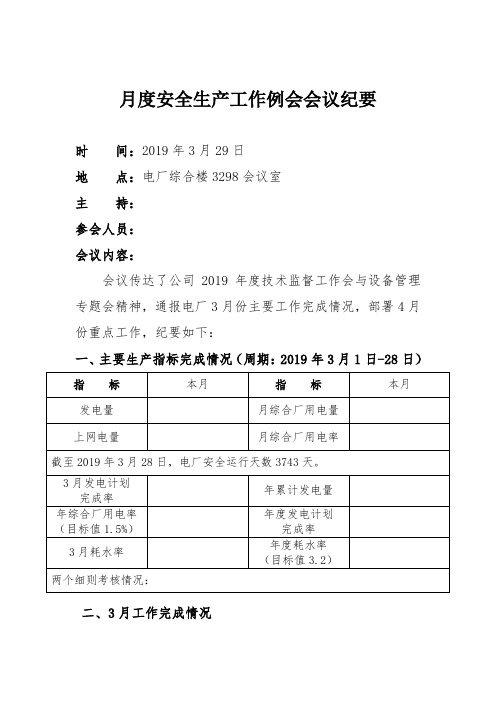 月度安全生产工作例会会议纪要

时　　间：2019 年 3 月 29 日

地　　点：电厂综合楼 3298 会议室

主　　持：

参会人员：

会议内容：

会议传达了公司 2019 年度技术监督工作会与设备管理专题会精神，通报电厂 3 月份主要工作完成情况，部署 4 月份重点工作，纪要如下：

一、主要生产指标完成情况（周期：2019 年 3 月 1 日-28 日）

| 指　　标 | 本月 | 指　　标 | 本月 |
|---|---|---|---|
| 发电量 | | 月综合厂用电量 | |
| 上网电量 | | 月综合厂用电率 | |
| 截至 2019 年 3 月 28 日，电厂安全运行天数 3743 天。 | | | |
| 3 月发电计划完成率 | | 年累计发电量 | |
| 年综合厂用电率（目标值 1.5%） | | 年度发电计划完成率 | |
| 3 月耗水率 | | 年度耗水率（目标值 3.2） | |
| 两个细则考核情况： | | | |

二、3 月工作完成情况